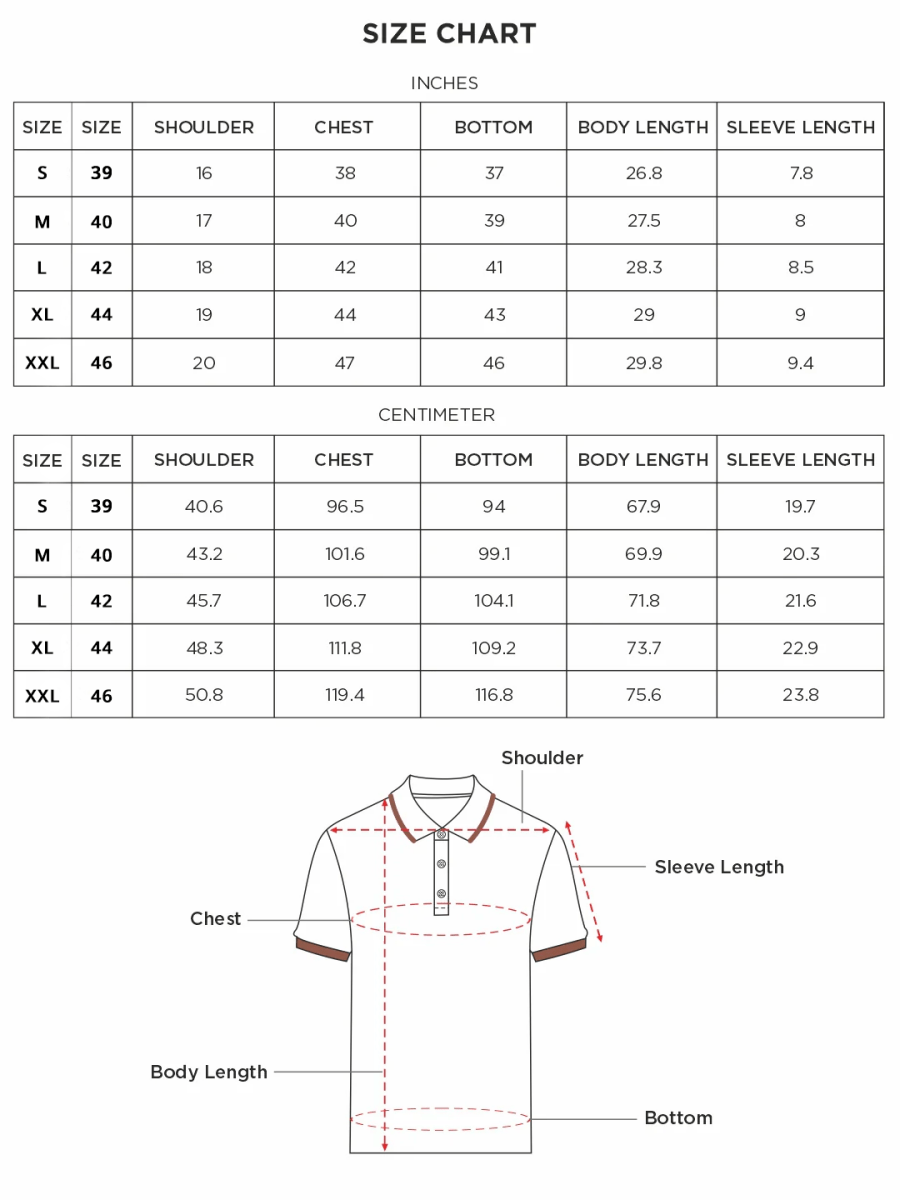 SIZE CHART

INCHES

| SIZE | SIZE | SHOULDER | CHEST | BOTTOM | BODY LENGTH | SLEEVE LENGTH |
|---|---|---|---|---|---|---|
| S | 39 | 16 | 38 | 37 | 26.8 | 7.8 |
| M | 40 | 17 | 40 | 39 | 27.5 | 8 |
| L | 42 | 18 | 42 | 41 | 28.3 | 8.5 |
| XL | 44 | 19 | 44 | 43 | 29 | 9 |
| XXL | 46 | 20 | 47 | 46 | 29.8 | 9.4 |

CENTIMETER

| SIZE | SIZE | SHOULDER | CHEST | BOTTOM | BODY LENGTH | SLEEVE LENGTH |
|---|---|---|---|---|---|---|
| S | 39 | 40.6 | 96.5 | 94 | 67.9 | 19.7 |
| M | 40 | 43.2 | 101.6 | 99.1 | 69.9 | 20.3 |
| L | 42 | 45.7 | 106.7 | 104.1 | 71.8 | 21.6 |
| XL | 44 | 48.3 | 111.8 | 109.2 | 73.7 | 22.9 |
| XXL | 46 | 50.8 | 119.4 | 116.8 | 75.6 | 23.8 |

Shoulder
Sleeve Length
Chest
Body Length
Bottom